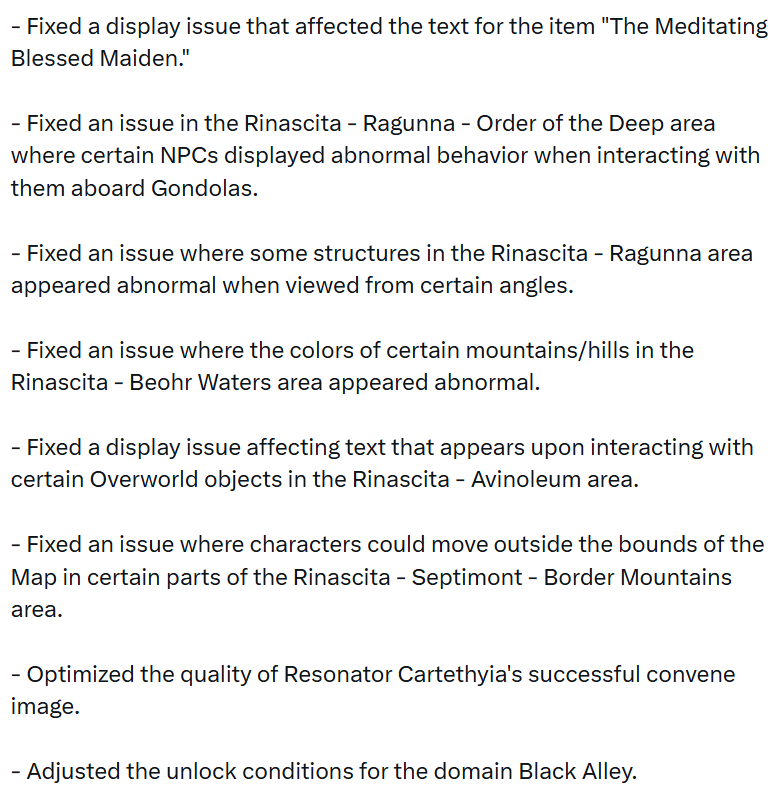 - Fixed a display issue that affected the text for the item "The Meditating Blessed Maiden."

- Fixed an issue in the Rinascita - Ragunna - Order of the Deep area where certain NPCs displayed abnormal behavior when interacting with them aboard Gondolas.

- Fixed an issue where some structures in the Rinascita - Ragunna area appeared abnormal when viewed from certain angles.

- Fixed an issue where the colors of certain mountains/hills in the Rinascita - Beohr Waters area appeared abnormal.

- Fixed a display issue affecting text that appears upon interacting with certain Overworld objects in the Rinascita - Avinoleum area.

- Fixed an issue where characters could move outside the bounds of the Map in certain parts of the Rinascita - Septimont - Border Mountains area.

- Optimized the quality of Resonator Cartethyia's successful convene image.

- Adjusted the unlock conditions for the domain Black Alley.